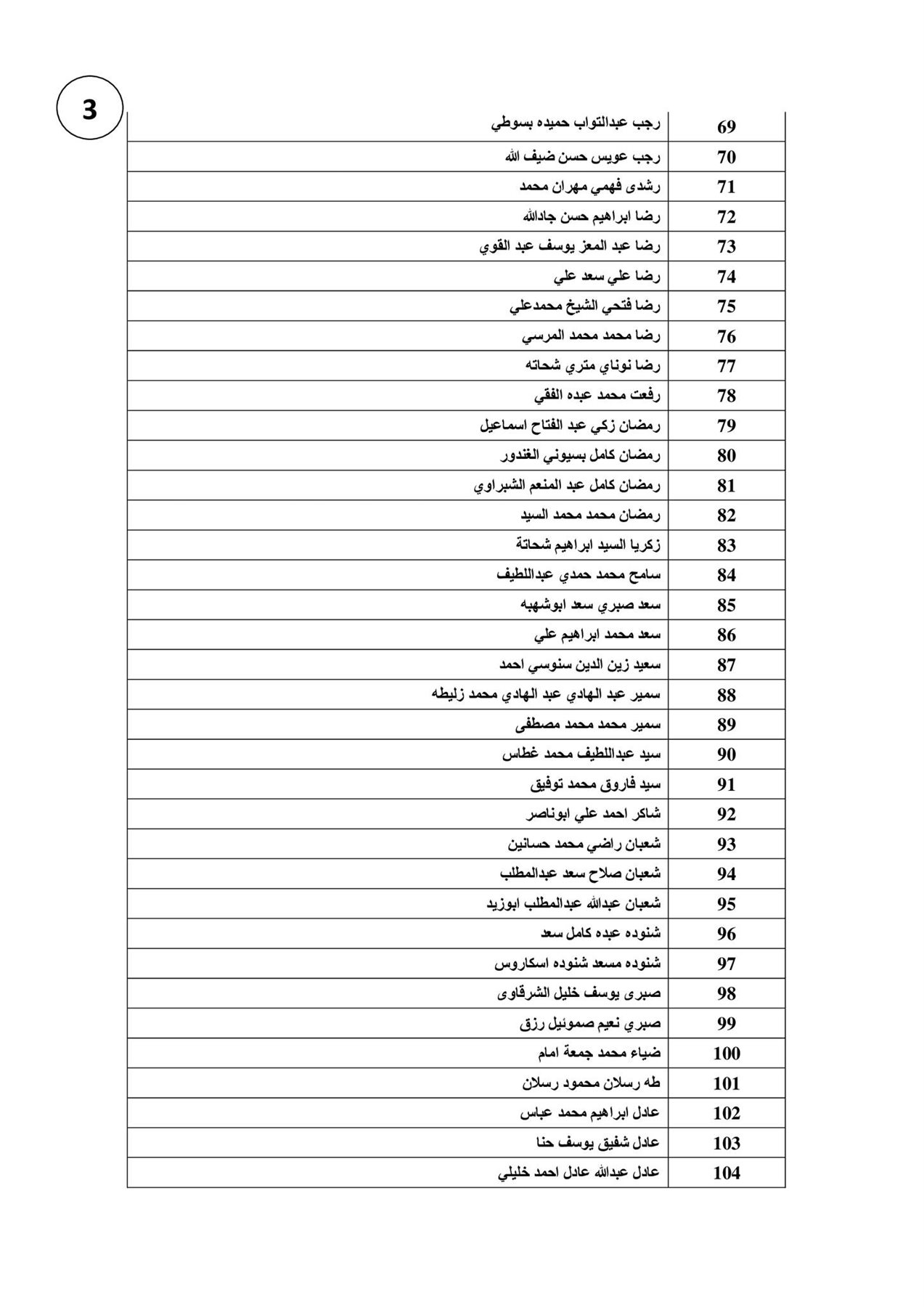 3

| 69 | رجب عبدالتواب حميده بسوطي |
|---|---|
| 70 | رجب عويس حسن ضيف الله |
| 71 | رشدى فهمي مهران محمد |
| 72 | رضا ابراهيم حسن جادالله |
| 73 | رضا عبد المعز يوسف عبد القوي |
| 74 | رضا علي سعد علي |
| 75 | رضا فتحي الشيخ محمدعلي |
| 76 | رضا محمد محمد المرسي |
| 77 | رضا نوناي متري شحاته |
| 78 | رفعت محمد عبده الفقي |
| 79 | رمضان زكي عبد الفتاح اسماعيل |
| 80 | رمضان كامل بسيوني الغندور |
| 81 | رمضان كامل عبد المنعم الشبراوي |
| 82 | رمضان محمد محمد السيد |
| 83 | زكريا السيد ابراهيم شحاتة |
| 84 | سامح محمد حمدي عبداللطيف |
| 85 | سعد صبري سعد ابوشهبه |
| 86 | سعد محمد ابراهيم علي |
| 87 | سعيد زين الدين سنوسي احمد |
| 88 | سمير عبد الهادي عبد الهادي محمد زليطه |
| 89 | سمير محمد محمد مصطفى |
| 90 | سيد عبداللطيف محمد غطاس |
| 91 | سيد فاروق محمد توفيق |
| 92 | شاكر احمد علي ابوناصر |
| 93 | شعبان راضي محمد حسانين |
| 94 | شعبان صلاح سعد عبدالمطلب |
| 95 | شعبان عبدالله عبدالمطلب ابوزيد |
| 96 | شنوده عبده كامل سعد |
| 97 | شنوده مسعد شنوده اسكاروس |
| 98 | صبرى يوسف خليل الشرقاوى |
| 99 | صبري نعيم صموئيل رزق |
| 100 | ضياء محمد جمعة امام |
| 101 | طه رسلان محمود رسلان |
| 102 | عادل ابراهيم محمد عباس |
| 103 | عادل شفيق يوسف حنا |
| 104 | عادل عبدالله عادل احمد خليلي |